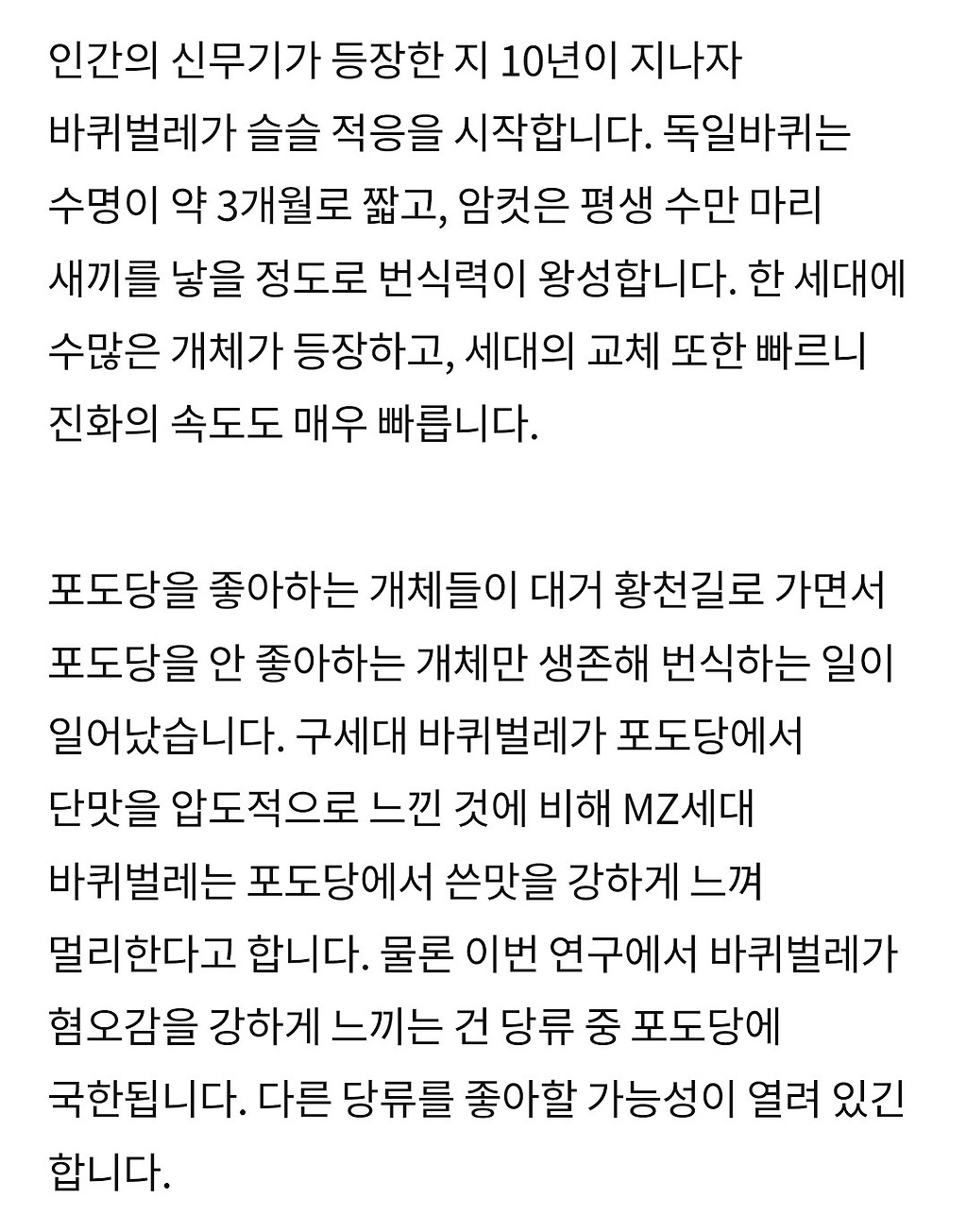 인간의 신무기가 등장한 지 10년이 지나자 바퀴벌레가 슬슬 적응을 시작합니다. 독일바퀴는 수명이 약 3개월로 짧고, 암컷은 평생 수만 마리 새끼를 낳을 정도로 번식력이 왕성합니다. 한 세대에 수많은 개체가 등장하고, 세대의 교체 또한 빠르니 진화의 속도도 매우 빠릅니다.

포도당을 좋아하는 개체들이 대거 황천길로 가면서 포도당을 안 좋아하는 개체만 생존해 번식하는 일이 일어났습니다. 구세대 바퀴벌레가 포도당에서 단맛을 압도적으로 느낀 것에 비해 MZ세대 바퀴벌레는 포도당에서 쓴맛을 강하게 느껴 멀리한다고 합니다. 물론 이번 연구에서 바퀴벌레가 혐오감을 강하게 느끼는 건 당류 중 포도당에 국한됩니다. 다른 당류를 좋아할 가능성이 열려 있긴 합니다.